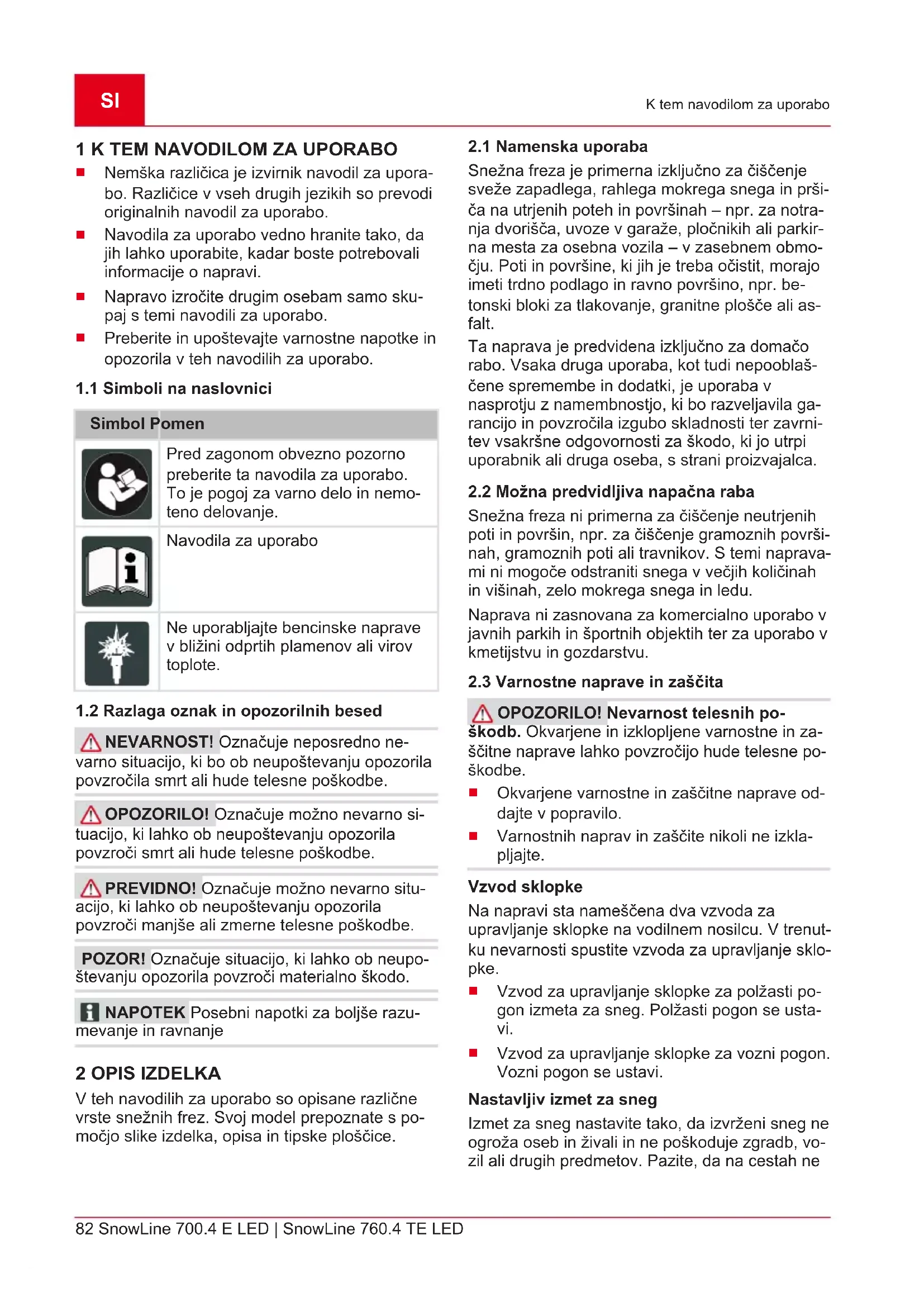 SI

K tem navodilom za uporabo

1 K TEM NAVODILOM ZA UPORABO

■ Nemška različica je izvirnik navodil za uporabo. Različice v vseh drugih jezikih so prevodi originalnih navodil za uporabo.
■ Navodila za uporabo vedno hranite tako, da jih lahko uporabite, kadar boste potrebovali informacije o napravi.
■ Napravo izročite drugim osebam samo skupaj s temi navodili za uporabo.
■ Preberite in upoštevajte varnostne napotke in opozorila v teh navodilih za uporabo.

1.1 Simboli na naslovnici

| Simbol | Pomen |
|---|---|
| | Pred zagonom obvezno pozorno preberite ta navodila za uporabo. To je pogoj za varno delo in nemoteno delovanje. |
| | Navodila za uporabo |
| | Ne uporabljajte bencinske naprave v bližini odprtih plamenov ali virov toplote. |

1.2 Razlaga oznak in opozorilnih besed

NEVARNOST! Označuje neposredno nevarno situacijo, ki bo ob neupoštevanju opozorila povzročila smrt ali hude telesne poškodbe.

OPOZORILO! Označuje možno nevarno situacijo, ki lahko ob neupoštevanju opozorila povzroči smrt ali hude telesne poškodbe.

PREVIDNO! Označuje možno nevarno situacijo, ki lahko ob neupoštevanju opozorila povzroči manjše ali zmerne telesne poškodbe.

POZOR! Označuje situacijo, ki lahko ob neupoštevanju opozorila povzroči materialno škodo.

NAPOTEK Posebni napotki za boljše razumevanje in ravnanje

2 OPIS IZDELKA

V teh navodilih za uporabo so opisane različne vrste snežnih frez. Svoj model prepoznate s pomočjo slike izdelka, opisa in tipske ploščice.

2.1 Namenska uporaba

Snežna freza je primerna izključno za čiščenje sveže zapadlega, rahlega mokrega snega in pršiča na utrjenih poteh in površinah – npr. za notranja dvorišča, uvoze v garaže, pločnikih ali parkirna mesta za osebna vozila – v zasebnem območju. Poti in površine, ki jih je treba očistit, morajo imeti trdno podlago in ravno površino, npr. betonski bloki za tlakovanje, granitne plošče ali asfalt.

Ta naprava je predvidena izključno za domačo rabo. Vsaka druga uporaba, kot tudi nepooblaščene spremembe in dodatki, je uporaba v nasprotju z namembnostjo, ki bo razveljavila garancijo in povzročila izgubo skladnosti ter zavrnitev vsakršne odgovornosti za škodo, ki jo utrpi uporabnik ali druga oseba, s strani proizvajalca.

2.2 Možna predvidljiva napačna raba

Snežna freza ni primerna za čiščenje neutrjenih poti in površin, npr. za čiščenje gramoznih površinah, gramoznih poti ali travnikov. S temi napravami ni mogoče odstraniti snega v večjih količinah in višinah, zelo mokrega snega in ledu.

Naprava ni zasnovana za komercialno uporabo v javnih parkih in športnih objektih ter za uporabo v kmetijstvu in gozdarstvu.

2.3 Varnostne naprave in zaščita

OPOZORILO! Nevarnost telesnih poškodb. Okvarjene in izklopljene varnostne in zaščitne naprave lahko povzročijo hude telesne poškodbe.

■ Okvarjene varnostne in zaščitne naprave oddajte v popravilo.
■ Varnostnih naprav in zaščite nikoli ne izklapljajte.

Vzvod sklopke

Na napravi sta nameščena dva vzvoda za upravljanje sklopke na vodilnem nosilcu. V trenutku nevarnosti spustite vzvoda za upravljanje sklopke.

■ Vzvod za upravljanje sklopke za polžasti pogon izmeta za sneg. Polžasti pogon se ustavi.
■ Vzvod za upravljanje sklopke za vozni pogon. Vozni pogon se ustavi.

Nastavljiv izmet za sneg

Izmet za sneg nastavite tako, da izvrženi sneg ne ogroža oseb in živali in ne poškoduje zgradb, vozil ali drugih predmetov. Pazite, da na cestah ne

82 SnowLine 700.4 E LED | SnowLine 760.4 TE LED